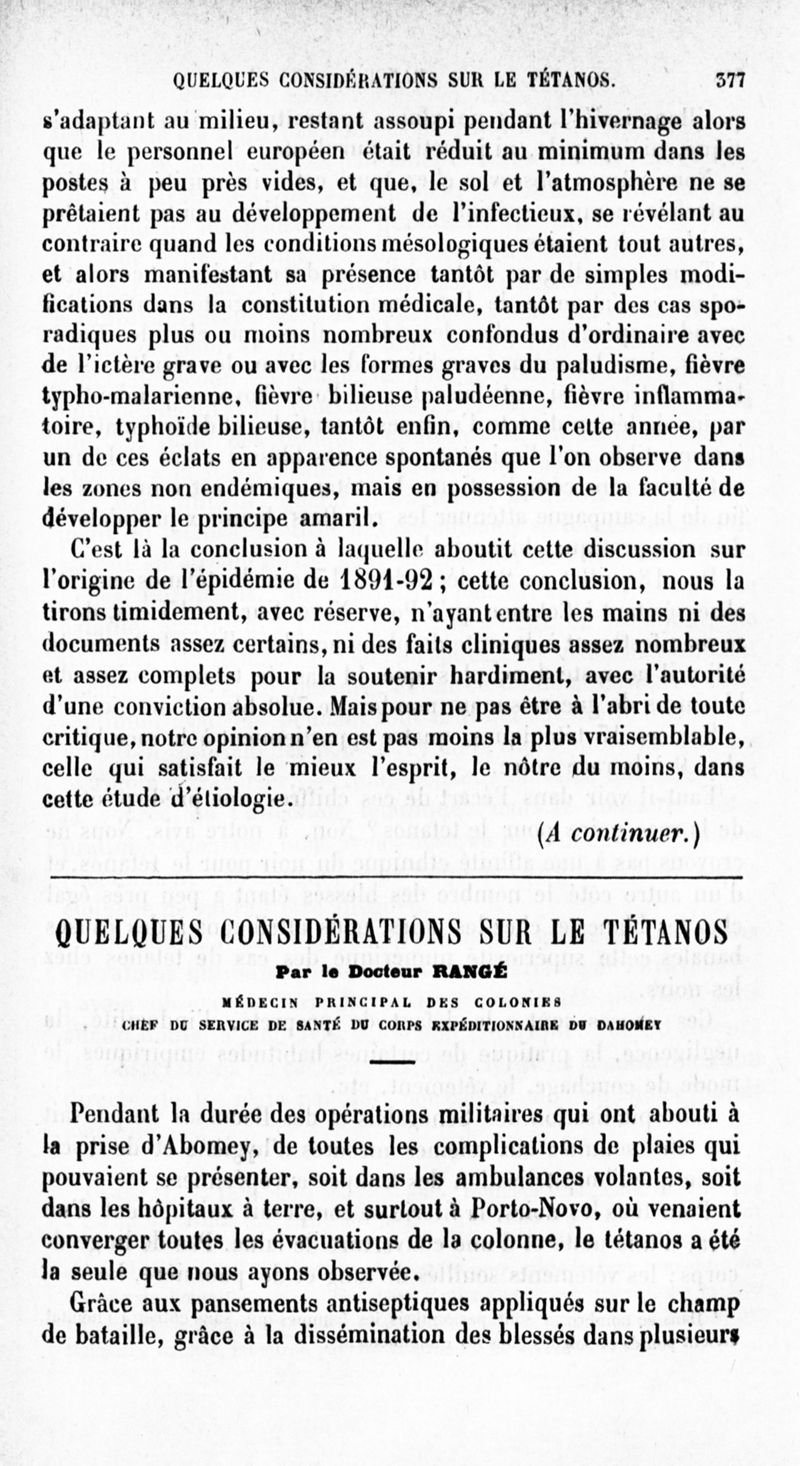 QUELQUES CONSIDÉRATIONS SUR LE TÉTANOS. 377

s'adaptant au milieu, restant assoupi pendant l'hivernage alors que le personnel européen était réduit au minimum dans les postes à peu près vides, et que, le sol et l'atmosphère ne se prêtaient pas au développement de l'infectieux, se révélant au contraire quand les conditions mésologiques étaient tout autres, et alors manifestant sa présence tantôt par de simples modifications dans la constitution médicale, tantôt par des cas sporadiques plus ou moins nombreux confondus d'ordinaire avec de l'ictère grave ou avec les formes graves du paludisme, fièvre typho-malarienne, fièvre bilieuse paludéenne, fièvre inflammatoire, typhoïde bilieuse, tantôt enfin, comme cette année, par un de ces éclats en apparence spontanés que l'on observe dans les zones non endémiques, mais en possession de la faculté de développer le principe amaril.

C'est là la conclusion à laquelle aboutit cette discussion sur l'origine de l'épidémie de 1891-92 ; cette conclusion, nous la tirons timidement, avec réserve, n'ayant entre les mains ni des documents assez certains, ni des faits cliniques assez nombreux et assez complets pour la soutenir hardiment, avec l'autorité d'une conviction absolue. Mais pour ne pas être à l'abri de toute critique, notre opinion n'en est pas moins la plus vraisemblable, celle qui satisfait le mieux l'esprit, le nôtre du moins, dans cette étude d'étiologie.

(A continuer.)

QUELQUES CONSIDÉRATIONS SUR LE TÉTANOS

Par le Docteur RANGÉ

MÉDECIN PRINCIPAL DES COLONIES
CHEF DU SERVICE DE SANTÉ DU CORPS EXPÉDITIONNAIRE DU DAHOMEY

Pendant la durée des opérations militaires qui ont abouti à la prise d'Abomey, de toutes les complications de plaies qui pouvaient se présenter, soit dans les ambulances volantes, soit dans les hôpitaux à terre, et surtout à Porto-Novo, où venaient converger toutes les évacuations de la colonne, le tétanos a été la seule que nous ayons observée.

Grâce aux pansements antiseptiques appliqués sur le champ de bataille, grâce à la dissémination des blessés dans plusieurs